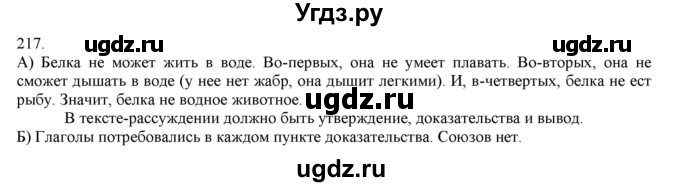 Угдз.ру

217. ugdz.ru ugdz.ru

А) Белка не может жить в воде. Во-первых, она не умеет плавать. Во-вторых, она не сможет дышать в воде (у нее нет жабр, она дышит легкими). И, в-четвертых, белка не ест рыбу. Значит, белка не водное животное. ugdz.ru

В тексте-рассуждении должно быть утверждение, доказательства и вывод.

Б) Глаголы потребовались в каждом пункте доказательства. Союзов нет.

ugdz.ru